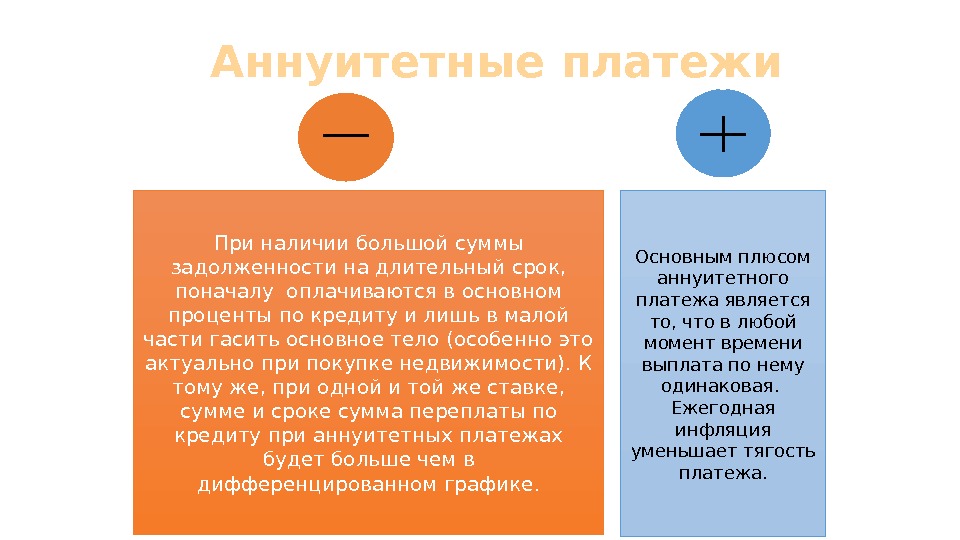 Аннуитетные платежи

—

+

При наличии большой суммы задолженности на длительный срок, поначалу оплачиваются в основном проценты по кредиту и лишь в малой части гасить основное тело (особенно это актуально при покупке недвижимости). К тому же, при одной и той же ставке, сумме и сроке сумма переплаты по кредиту при аннуитетных платежах будет больше чем в дифференцированном графике.

Основным плюсом аннуитетного платежа является то, что в любой момент времени выплата по нему одинаковая. Ежегодная инфляция уменьшает тягость платежа.